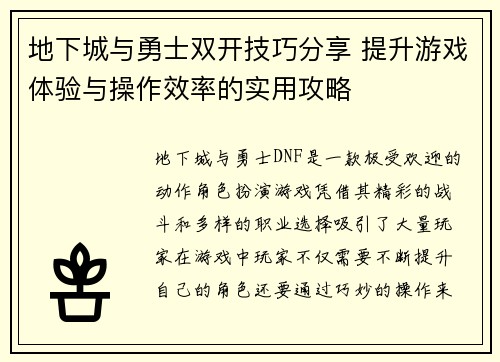 地下城与勇士双开技巧分享 提升游戏体验与操作效率的实用攻略

地下城与勇士DNF是一款极受欢迎的动作角色扮演游戏凭借其精彩的战斗和多样的职业选择吸引了大量玩家在游戏中玩家不仅需要不断提升自己的角色还要通过巧妙的操作来